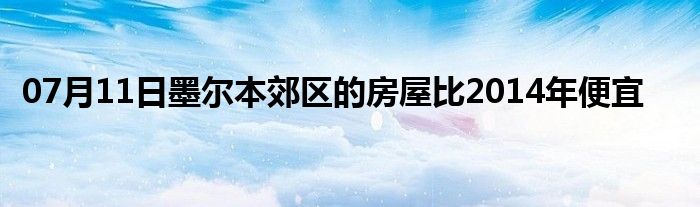 07月11日墨尔本郊区的房屋比2014年便宜